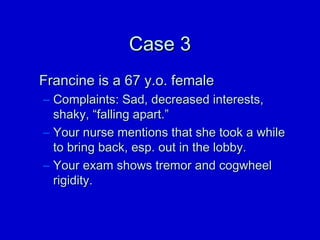 Case 3

Francine is a 67 y.o. female

– Complaints: Sad, decreased interests, shaky, “falling apart.”

– Your nurse mentions that she took a while to bring back, esp. out in the lobby.

– Your exam shows tremor and cogwheel rigidity.